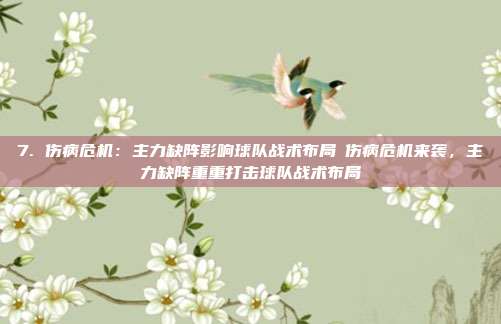 7. 伤病危机：主力缺阵影响球队战术布局 伤病危机来袭，主力缺阵重重打击球队战术布局